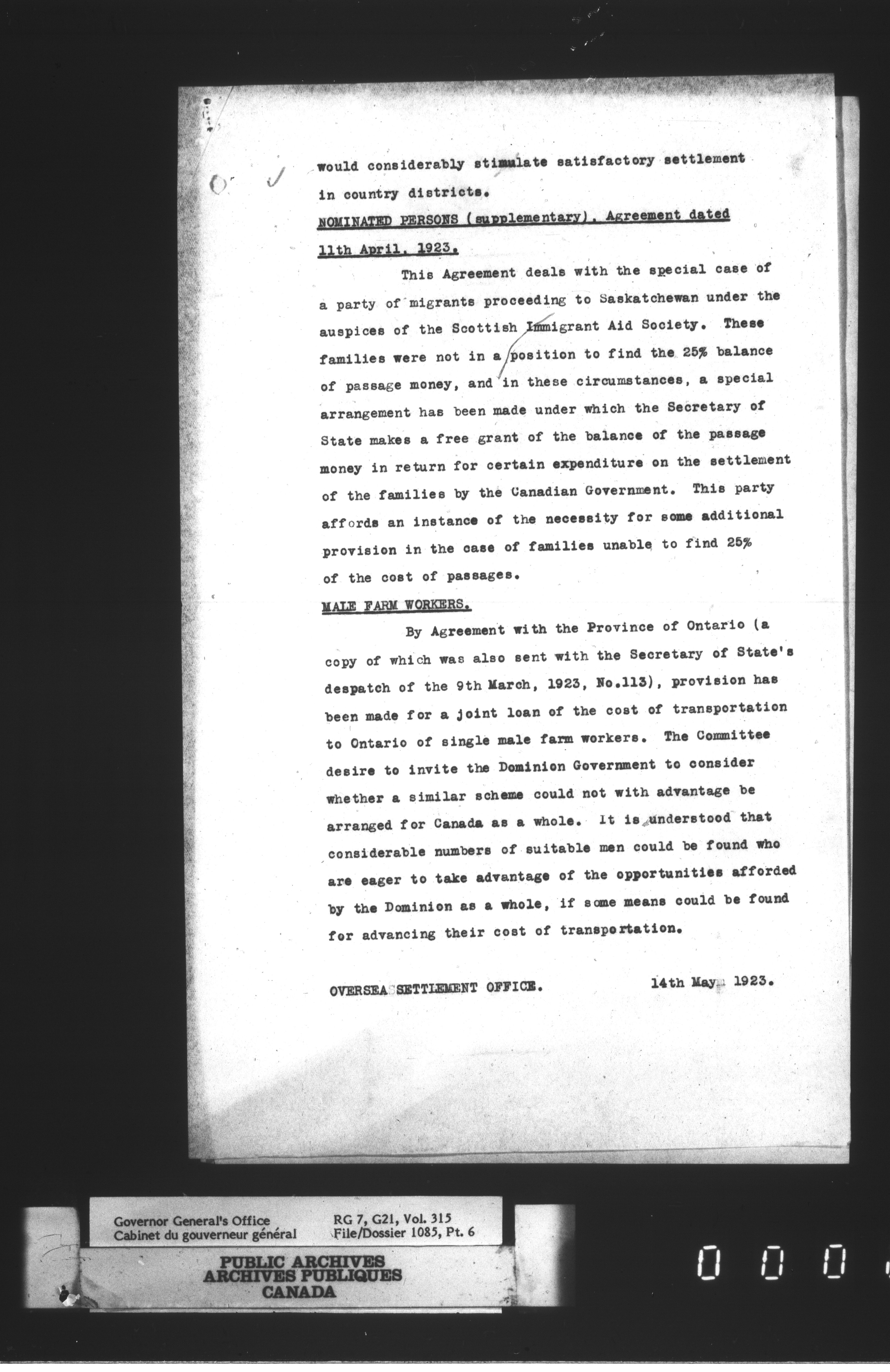 would considerably stimulate satisfactory settlement in country districts.

NOMINATED PERSONS (supplementary). Agreement dated 11th April, 1923.

This Agreement deals with the special case of a party of migrants proceeding to Saskatchewan under the auspices of the Scottish Immigrant Aid Society. These families were not in a position to find the 25% balance of passage money, and in these circumstances, a special arrangement has been made under which the Secretary of State makes a free grant of the balance of the passage money in return for certain expenditure on the settlement of the families by the Canadian Government. This party affords an instance of the necessity for some additional provision in the case of families unable to find 25% of the cost of passages.

MALE FARM WORKERS.

By Agreement with the Province of Ontario (a copy of which was also sent with the Secretary of State's despatch of the 9th March, 1923, No.113), provision has been made for a joint loan of the cost of transportation to Ontario of single male farm workers. The Committee desire to invite the Dominion Government to consider whether a similar scheme could not with advantage be arranged for Canada as a whole. It is understood that considerable numbers of suitable men could be found who are eager to take advantage of the opportunities afforded by the Dominion as a whole, if some means could be found for advancing their cost of transportation.

OVERSEA SETTLEMENT OFFICE. 14th May, 1923.

Governor General's Office
Cabinet du gouverneur général
RG 7, G21, Vol. 315
File/Dossier 1085, Pt. 6

PUBLIC ARCHIVES
ARCHIVES PUBLIQUES
CANADA

0 0 0